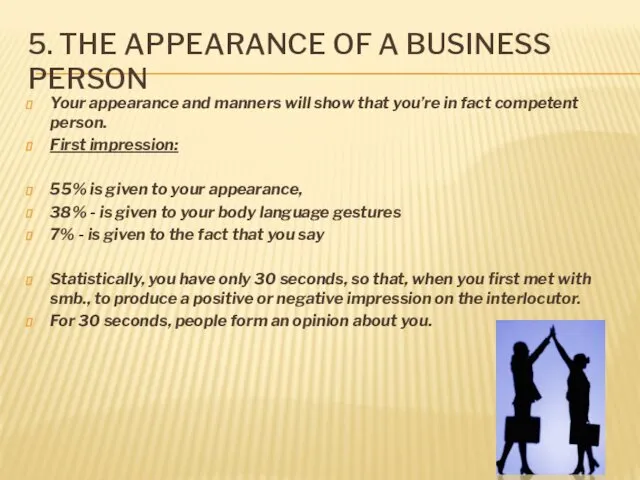 5. THE APPEARANCE OF A BUSINESS PERSON

Your appearance and manners will show that you're in fact competent person.

First impression:

55% is given to your appearance,

38% - is given to your body language gestures

7% - is given to the fact that you say

Statistically, you have only 30 seconds, so that, when you first met with smb., to produce a positive or negative impression on the interlocutor.

For 30 seconds, people form an opinion about you.